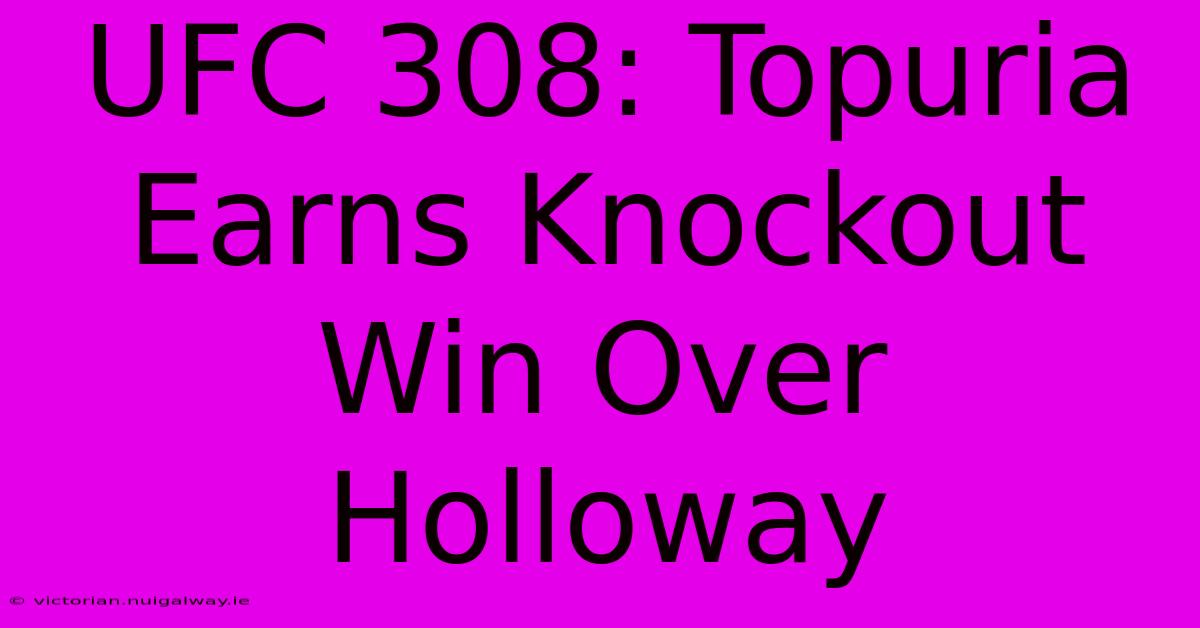 UFC 308: Topuria Earns Knockout Win Over Holloway

© victorian.nuigalway.ie